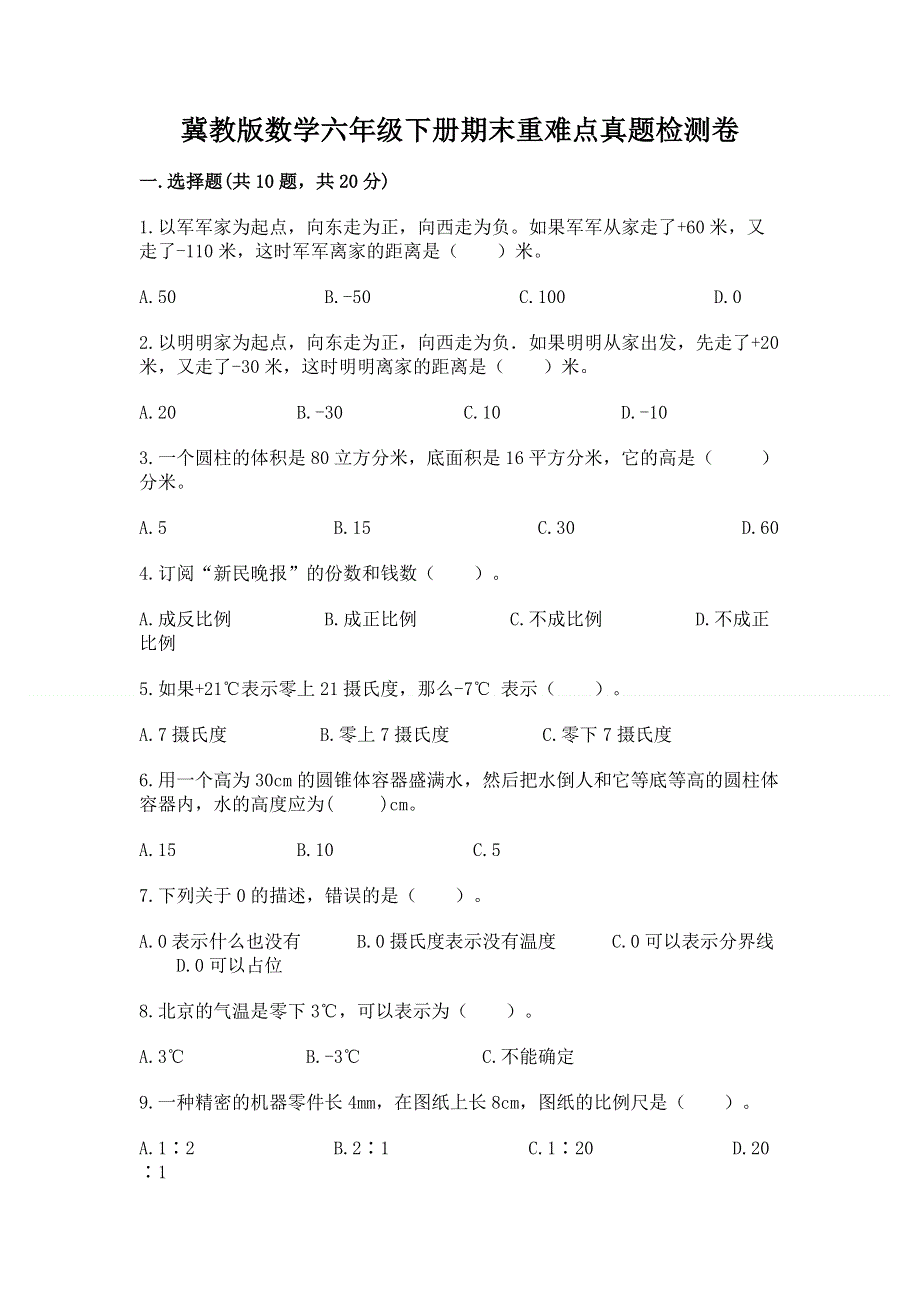 冀教版数学六年级下册期末重难点真题检测卷

一.选择题(共10题，共20分)

1.以军军家为起点，向东走为正，向西走为负。如果军军从家走了+60米，又走了-110米，这时军军离家的距离是（　　）米。

A.50　　B.-50　　C.100　　D.0

2.以明明家为起点，向东走为正，向西走为负．如果明明从家出发，先走了+20米，又走了-30米，这时明明离家的距离是（　　）米。

A.20　　B.-30　　C.10　　D.-10

3.一个圆柱的体积是80立方分米，底面积是16平方分米，它的高是（　　）分米。

A.5　　B.15　　C.30　　D.60

4.订阅“新民晚报”的份数和钱数（　　）。

A.成反比例　　B.成正比例　　C.不成比例　　D.不成正比例

5.如果+21℃表示零上21摄氏度，那么-7℃ 表示（　　）。

A.7摄氏度　　B.零上7摄氏度　　C.零下7摄氏度

6.用一个高为30cm的圆锥体容器盛满水，然后把水倒人和它等底等高的圆柱体容器内，水的高度应为(　　)cm。

A.15　　B.10　　C.5

7.下列关于0的描述，错误的是（　　）。

A.0表示什么也没有　　B.0摄氏度表示没有温度　　C.0可以表示分界线　　D.0可以占位

8.北京的气温是零下3℃，可以表示为（　　）。

A.3℃　　B.-3℃　　C.不能确定

9.一种精密的机器零件长4mm，在图纸上长8cm，图纸的比例尺是（　　）。

A.1∶2　　B.2∶1　　C.1∶20　　D.20∶1